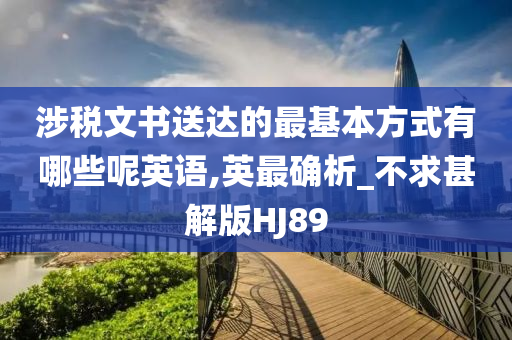 涉税文书送达的最基本方式有哪些呢英语,英最确析_不求甚解版HJ89